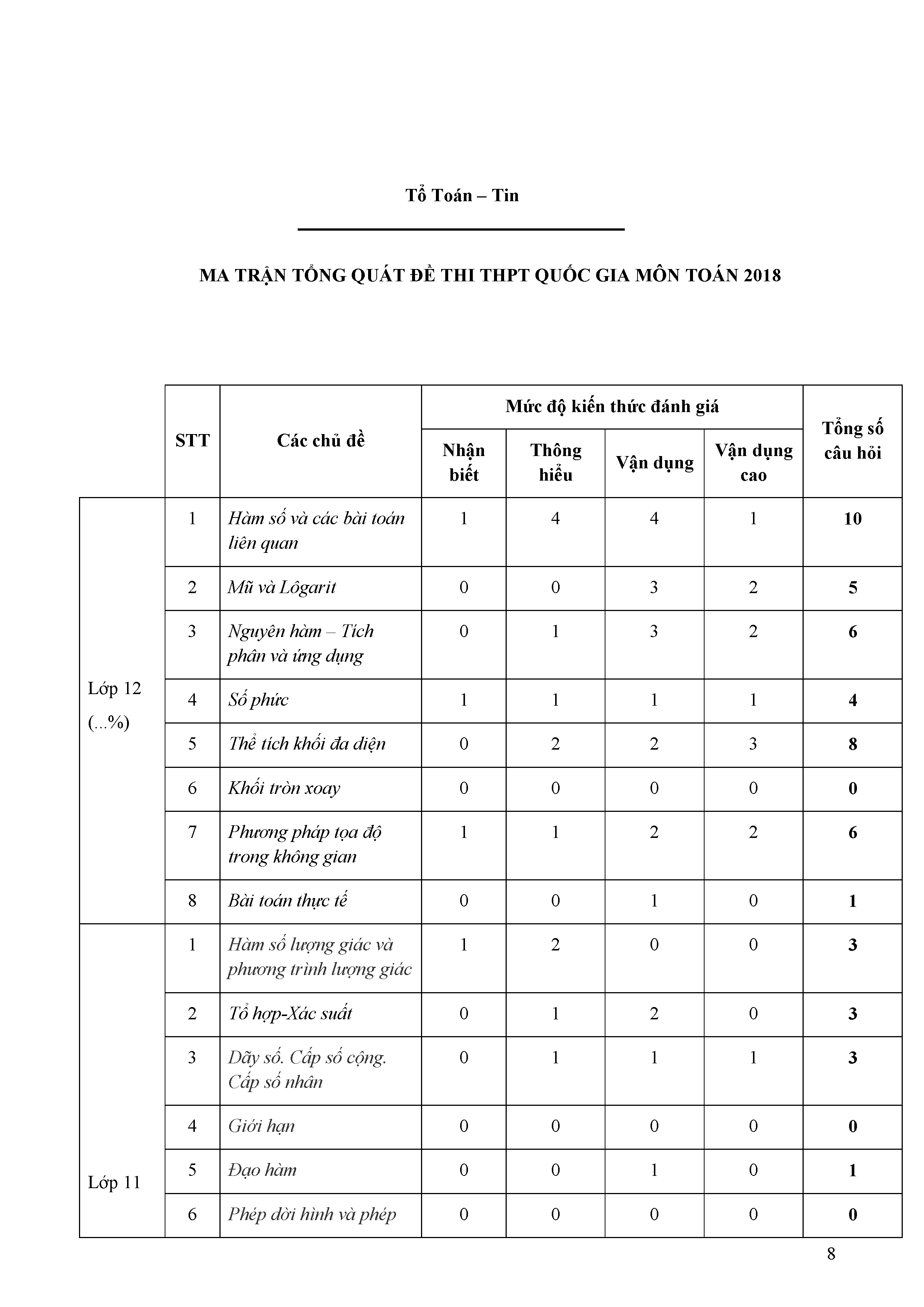 Tổ Toán – Tin

MA TRẬN TỔNG QUÁT ĐỀ THI THPT QUỐC GIA MÔN TOÁN 2018

| | STT | Các chủ đề | Mức độ kiến thức đánh giá: Nhận biết | Mức độ kiến thức đánh giá: Thông hiểu | Mức độ kiến thức đánh giá: Vận dụng | Mức độ kiến thức đánh giá: Vận dụng cao | Tổng số câu hỏi |
|---|---|---|---|---|---|---|---|
| Lớp 12 (...%) | 1 | Hàm số và các bài toán liên quan | 1 | 4 | 4 | 1 | 10 |
| | 2 | Mũ và Lôgarit | 0 | 0 | 3 | 2 | 5 |
| | 3 | Nguyên hàm – Tích phân và ứng dụng | 0 | 1 | 3 | 2 | 6 |
| | 4 | Số phức | 1 | 1 | 1 | 1 | 4 |
| | 5 | Thể tích khối đa diện | 0 | 2 | 2 | 3 | 8 |
| | 6 | Khối tròn xoay | 0 | 0 | 0 | 0 | 0 |
| | 7 | Phương pháp tọa độ trong không gian | 1 | 1 | 2 | 2 | 6 |
| | 8 | Bài toán thực tế | 0 | 0 | 1 | 0 | 1 |
| Lớp 11 | 1 | Hàm số lượng giác và phương trình lượng giác | 1 | 2 | 0 | 0 | 3 |
| | 2 | Tổ hợp-Xác suất | 0 | 1 | 2 | 0 | 3 |
| | 3 | Dãy số. Cấp số cộng. Cấp số nhân | 0 | 1 | 1 | 1 | 3 |
| | 4 | Giới hạn | 0 | 0 | 0 | 0 | 0 |
| | 5 | Đạo hàm | 0 | 0 | 1 | 0 | 1 |
| | 6 | Phép dời hình và phép | 0 | 0 | 0 | 0 | 0 |

8